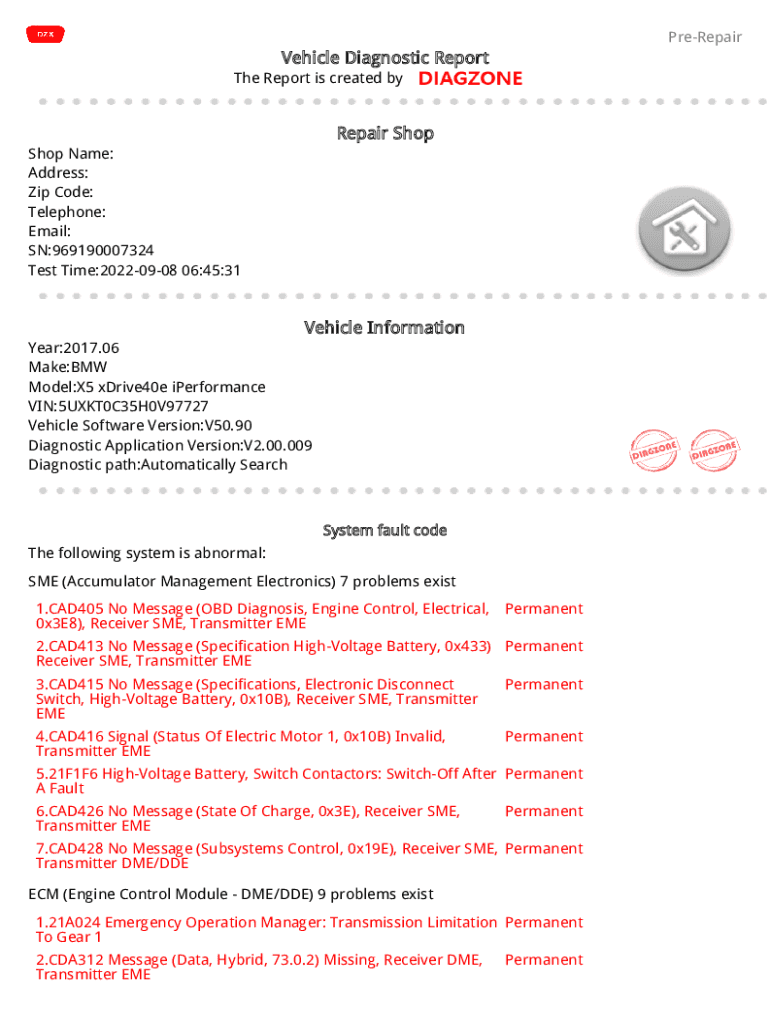 DZX

Pre-Repair

Vehicle Diagnostic Report

The Report is created by DIAGZONE

Repair Shop

Shop Name:
Address:
Zip Code:
Telephone:
Email:
SN:969190007324
Test Time:2022-09-08 06:45:31

Vehicle Information

Year:2017.06
Make:BMW
Model:X5 xDrive40e iPerformance
VIN:5UXKT0C35H0V97727
Vehicle Software Version:V50.90
Diagnostic Application Version:V2.00.009
Diagnostic path:Automatically Search

DIAGZONE DIAGZONE

System fault code

The following system is abnormal:

SME (Accumulator Management Electronics) 7 problems exist

| | |
|---|---|
| 1.CAD405 No Message (OBD Diagnosis, Engine Control, Electrical, 0x3E8), Receiver SME, Transmitter EME | Permanent |
| 2.CAD413 No Message (Specification High-Voltage Battery, 0x433) Receiver SME, Transmitter EME | Permanent |
| 3.CAD415 No Message (Specifications, Electronic Disconnect Switch, High-Voltage Battery, 0x10B), Receiver SME, Transmitter EME | Permanent |
| 4.CAD416 Signal (Status Of Electric Motor 1, 0x10B) Invalid, Transmitter EME | Permanent |
| 5.21F1F6 High-Voltage Battery, Switch Contactors: Switch-Off After A Fault | Permanent |
| 6.CAD426 No Message (State Of Charge, 0x3E), Receiver SME, Transmitter EME | Permanent |
| 7.CAD428 No Message (Subsystems Control, 0x19E), Receiver SME, Transmitter DME/DDE | Permanent |

ECM (Engine Control Module - DME/DDE) 9 problems exist

| | |
|---|---|
| 1.21A024 Emergency Operation Manager: Transmission Limitation To Gear 1 | Permanent |
| 2.CDA312 Message (Data, Hybrid, 73.0.2) Missing, Receiver DME, Transmitter EME | Permanent |